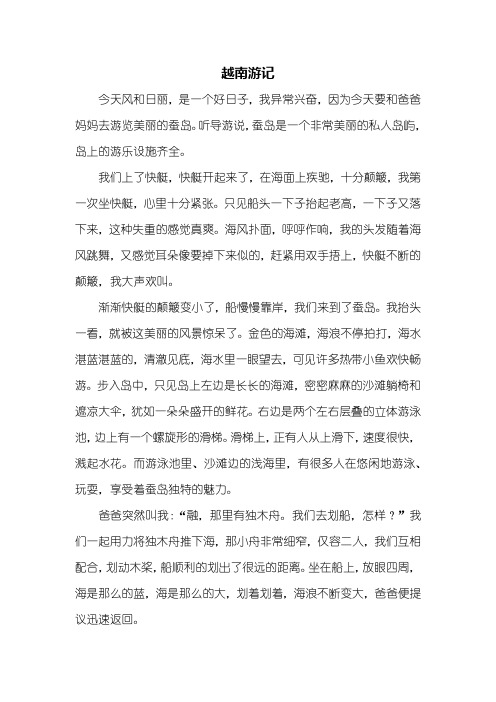 越南游记

今天风和日丽，是一个好日子，我异常兴奋，因为今天要和爸爸妈妈去游览美丽的蚕岛。听导游说，蚕岛是一个非常美丽的私人岛屿，岛上的游乐设施齐全。

我们上了快艇，快艇开起来了，在海面上疾驰，十分颠簸，我第一次坐快艇，心里十分紧张。只见船头一下子抬起老高，一下子又落下来，这种失重的感觉真爽。海风扑面，呼呼作响，我的头发随着海风跳舞，又感觉耳朵像要掉下来似的，赶紧用双手捂上，快艇不断的颠簸，我大声欢叫。

渐渐快艇的颠簸变小了，船慢慢靠岸，我们来到了蚕岛。我抬头一看，就被这美丽的风景惊呆了。金色的海滩，海浪不停拍打，海水湛蓝湛蓝的，清澈见底，海水里一眼望去，可见许多热带小鱼欢快畅游。步入岛中，只见岛上左边是长长的海滩，密密麻麻的沙滩躺椅和遮凉大伞，犹如一朵朵盛开的鲜花。右边是两个左右层叠的立体游泳池，边上有一个螺旋形的滑梯。滑梯上，正有人从上滑下，速度很快，溅起水花。而游泳池里、沙滩边的浅海里，有很多人在悠闲地游泳、玩耍，享受着蚕岛独特的魅力。

爸爸突然叫我：“融，那里有独木舟。我们去划船，怎样？”我们一起用力将独木舟推下海，那小舟非常细窄，仅容二人，我们互相配合，划动木桨，船顺利的划出了很远的距离。坐在船上，放眼四周，海是那么的蓝，海是那么的大，划着划着，海浪不断变大，爸爸便提议迅速返回。